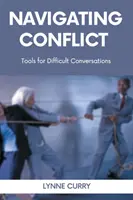 NAVIGATING CONFLICT

Tools for Difficult Conversations

LYNNE CURRY